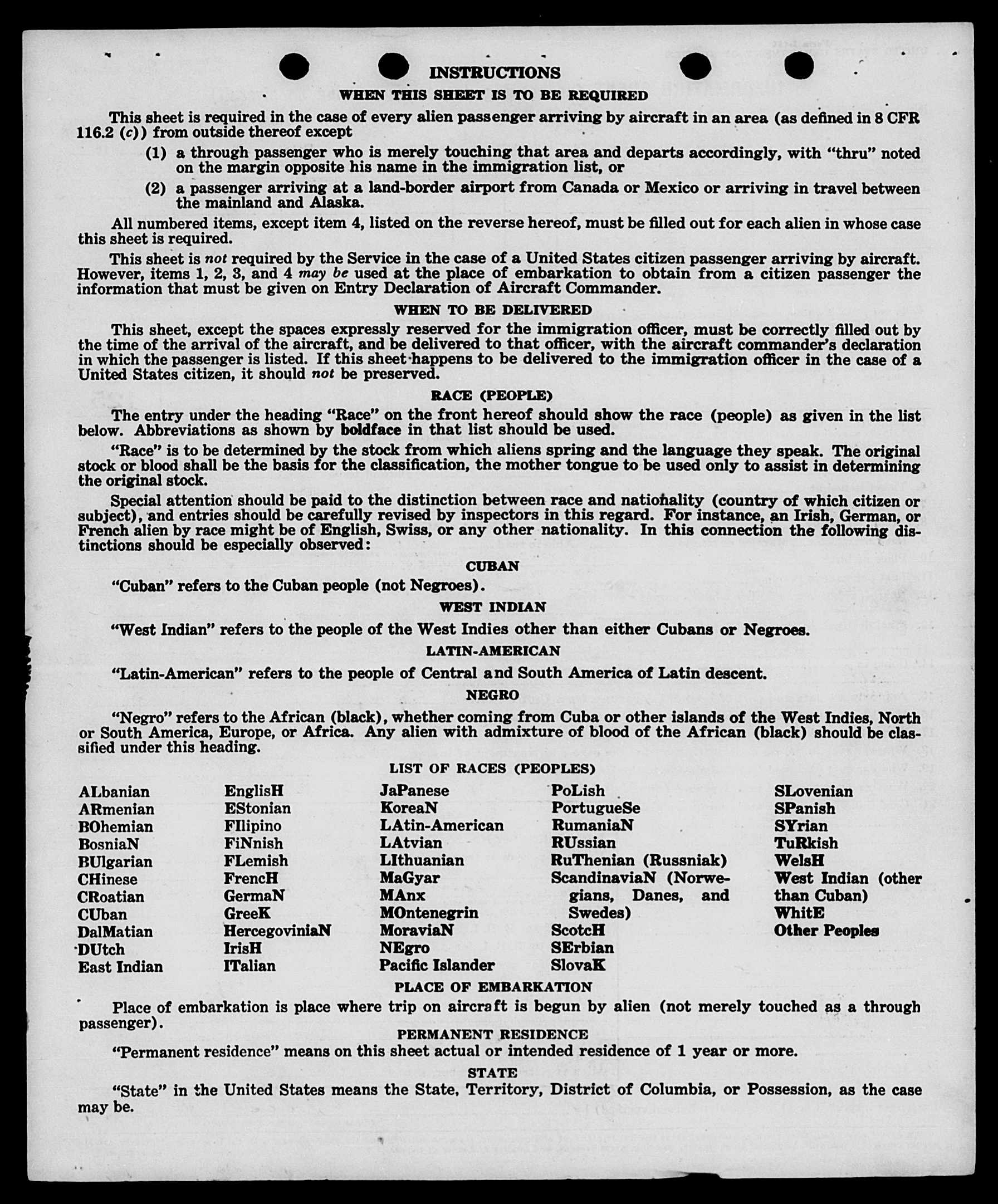 INSTRUCTIONS

WHEN THIS SHEET IS TO BE REQUIRED

This sheet is required in the case of every alien passenger arriving by aircraft in an area (as defined in 8 CFR 116.2 (c)) from outside thereof except

(1) a through passenger who is merely touching that area and departs accordingly, with "thru" noted on the margin opposite his name in the immigration list, or

(2) a passenger arriving at a land-border airport from Canada or Mexico or arriving in travel between the mainland and Alaska.

All numbered items, except item 4, listed on the reverse hereof, must be filled out for each alien in whose case this sheet is required.

This sheet is not required by the Service in the case of a United States citizen passenger arriving by aircraft. However, items 1, 2, 3, and 4 may be used at the place of embarkation to obtain from a citizen passenger the information that must be given on Entry Declaration of Aircraft Commander.

WHEN TO BE DELIVERED

This sheet, except the spaces expressly reserved for the immigration officer, must be correctly filled out by the time of the arrival of the aircraft, and be delivered to that officer, with the aircraft commander's declaration in which the passenger is listed. If this sheet happens to be delivered to the immigration officer in the case of a United States citizen, it should not be preserved.

RACE (PEOPLE)

The entry under the heading "Race" on the front hereof should show the race (people) as given in the list below. Abbreviations as shown by boldface in that list should be used.

"Race" is to be determined by the stock from which aliens spring and the language they speak. The original stock or blood shall be the basis for the classification, the mother tongue to be used only to assist in determining the original stock.

Special attention should be paid to the distinction between race and nationality (country of which citizen or subject), and entries should be carefully revised by inspectors in this regard. For instance, an Irish, German, or French alien by race might be of English, Swiss, or any other nationality. In this connection the following distinctions should be especially observed:

CUBAN

"Cuban" refers to the Cuban people (not Negroes).

WEST INDIAN

"West Indian" refers to the people of the West Indies other than either Cubans or Negroes.

LATIN-AMERICAN

"Latin-American" refers to the people of Central and South America of Latin descent.

NEGRO

"Negro" refers to the African (black), whether coming from Cuba or other islands of the West Indies, North or South America, Europe, or Africa. Any alien with admixture of blood of the African (black) should be classified under this heading.

LIST OF RACES (PEOPLES)

ALbanian
ARmenian
BOhemian
BosniaN
BUlgarian
CHinese
CRoatian
CUban
DalMatian
DUtch
East Indian

EnglisH
EStonian
FIlipino
FiNnish
FLemish
FrencH
GermaN
GreeK
HercegoviniaN
IrisH
ITalian

JaPanese
KoreaN
LAtin-American
LAtvian
LIthuanian
MaGyar
MAnx
MOntenegrin
MoraviaN
NEgro
Pacific Islander

PoLish
PortugueSe
RumaniaN
RUssian
RuThenian (Russniak)
ScandinaviaN (Norwegians, Danes, and Swedes)
ScotcH
SErbian
SlovaK

SLovenian
SPanish
SYrian
TuRkish
WelsH
West Indian (other than Cuban)
WhitE
Other Peoples

PLACE OF EMBARKATION

Place of embarkation is place where trip on aircraft is begun by alien (not merely touched as a through passenger).

PERMANENT RESIDENCE

"Permanent residence" means on this sheet actual or intended residence of 1 year or more.

STATE

"State" in the United States means the State, Territory, District of Columbia, or Possession, as the case may be.